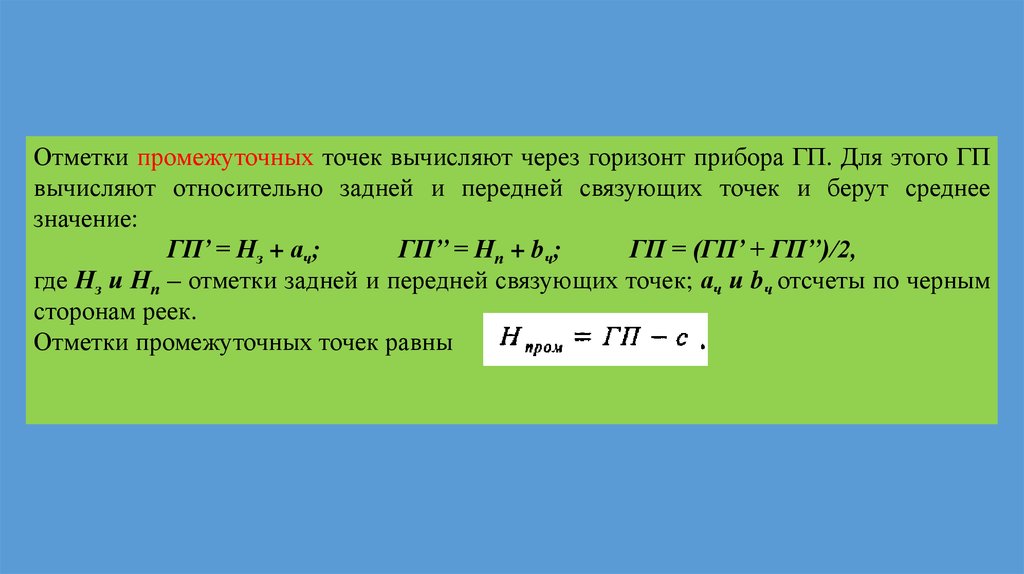 Отметки промежуточных точек вычисляют через горизонт прибора ГП. Для этого ГП вычисляют относительно задней и передней связующих точек и берут среднее значение:

$ГП' = H_з + a_ч$;    $ГП'' = H_п + b_ч$;    $ГП = (ГП' + ГП'')/2$,

где $H_з$ и $H_п$ – отметки задней и передней связующих точек; $a_ч$ и $b_ч$ отсчеты по черным сторонам реек.

Отметки промежуточных точек равны $H_{пром} = ГП - c$.